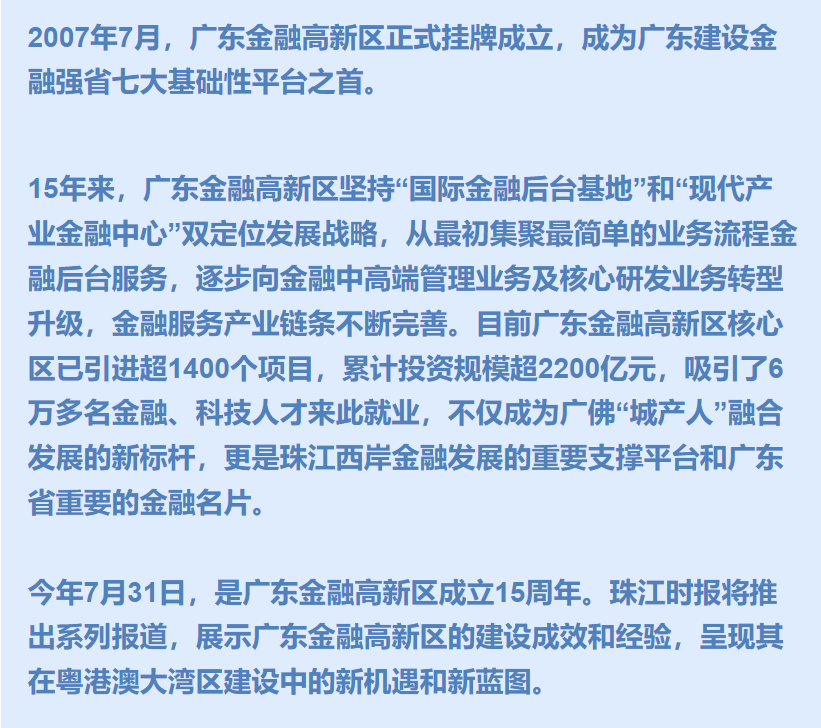 2007年7月，广东金融高新区正式挂牌成立，成为广东建设金融强省七大基础性平台之首。

15年来，广东金融高新区坚持“国际金融后台基地”和“现代产业金融中心”双定位发展战略，从最初集聚最简单的业务流程金融后台服务，逐步向金融中高端管理业务及核心研发业务转型升级，金融服务产业链条不断完善。目前广东金融高新区核心区已引进超1400个项目，累计投资规模超2200亿元，吸引了6万多名金融、科技人才来此就业，不仅成为广佛“城产人”融合发展的新标杆，更是珠江西岸金融发展的重要支撑平台和广东省重要的金融名片。

今年7月31日，是广东金融高新区成立15周年。珠江时报将推出系列报道，展示广东金融高新区的建设成效和经验，呈现其在粤港澳大湾区建设中的新机遇和新蓝图。